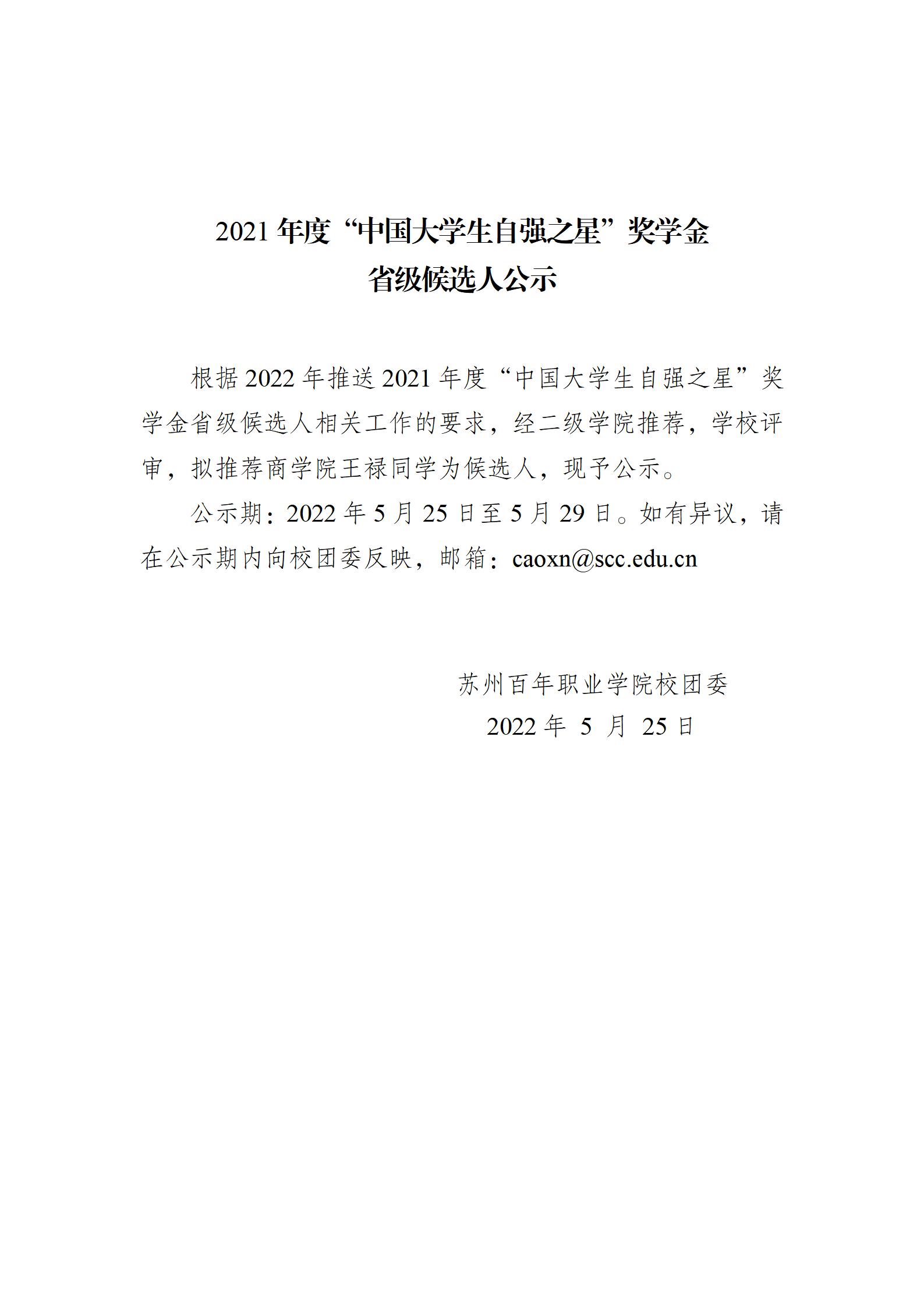 2021 年度“中国大学生自强之星”奖学金
省级候选人公示

根据 2022 年推送 2021 年度“中国大学生自强之星”奖学金省级候选人相关工作的要求，经二级学院推荐，学校评审，拟推荐商学院王禄同学为候选人，现予公示。

公示期：2022 年 5 月 25 日至 5 月 29 日。如有异议，请在公示期内向校团委反映，邮箱：caoxn@scc.edu.cn

苏州百年职业学院校团委
2022 年 5 月 25 日